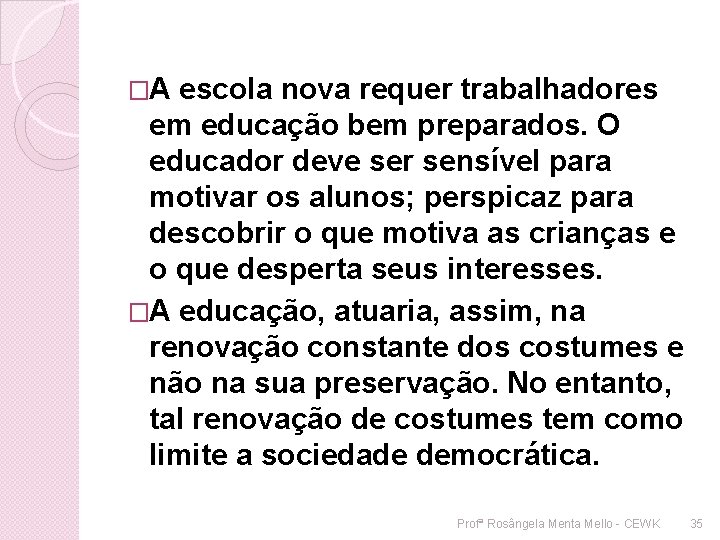 □A escola nova requer trabalhadores em educação bem preparados. O educador deve ser sensível para motivar os alunos; perspicaz para descobrir o que motiva as crianças e o que desperta seus interesses.

□A educação, atuaria, assim, na renovação constante dos costumes e não na sua preservação. No entanto, tal renovação de costumes tem como limite a sociedade democrática.

Profª Rosângela Menta Mello - CEWK 35